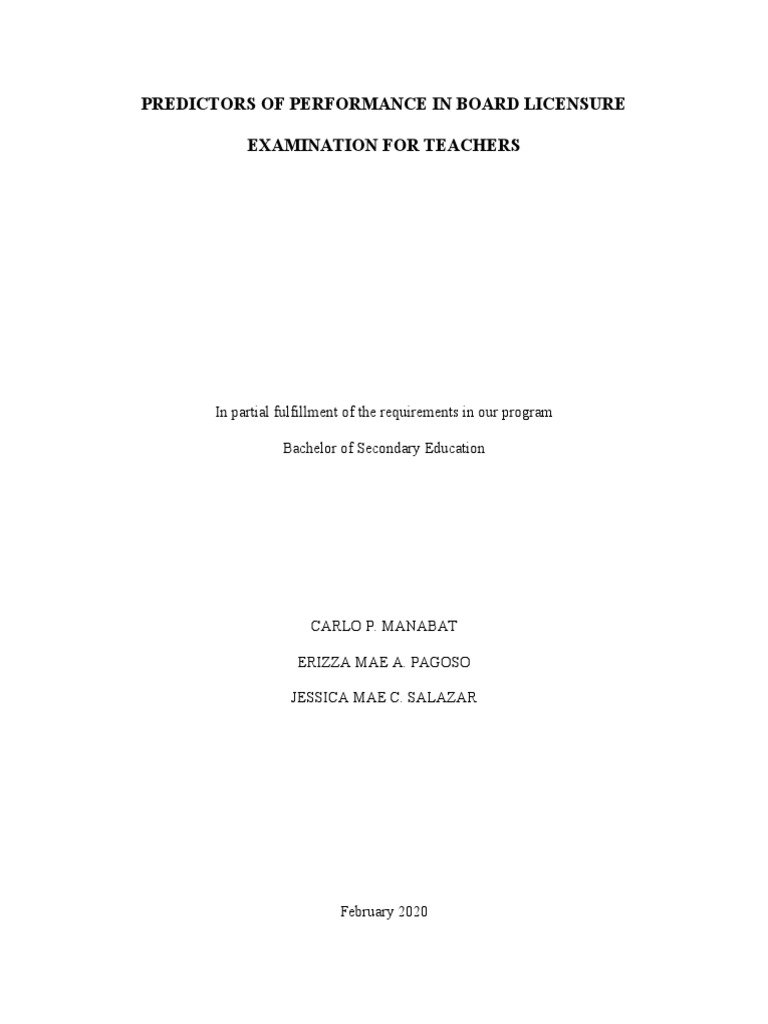 PREDICTORS OF PERFORMANCE IN BOARD LICENSURE

EXAMINATION FOR TEACHERS

In partial fulfillment of the requirements in our program

Bachelor of Secondary Education

CARLO P. MANABAT

ERIZZA MAE A. PAGOSO

JESSICA MAE C. SALAZAR

February 2020